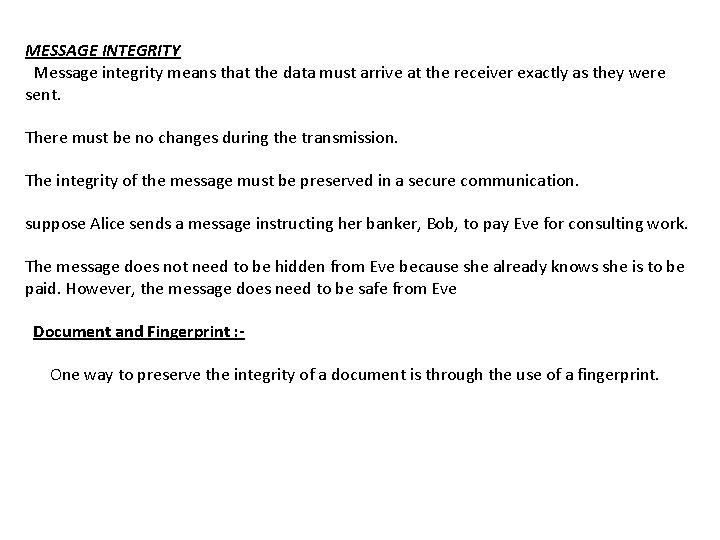 MESSAGE INTEGRITY

Message integrity means that the data must arrive at the receiver exactly as they were sent.

There must be no changes during the transmission.

The integrity of the message must be preserved in a secure communication.

suppose Alice sends a message instructing her banker, Bob, to pay Eve for consulting work.

The message does not need to be hidden from Eve because she already knows she is to be paid. However, the message does need to be safe from Eve

Document and Fingerprint :-

One way to preserve the integrity of a document is through the use of a fingerprint.